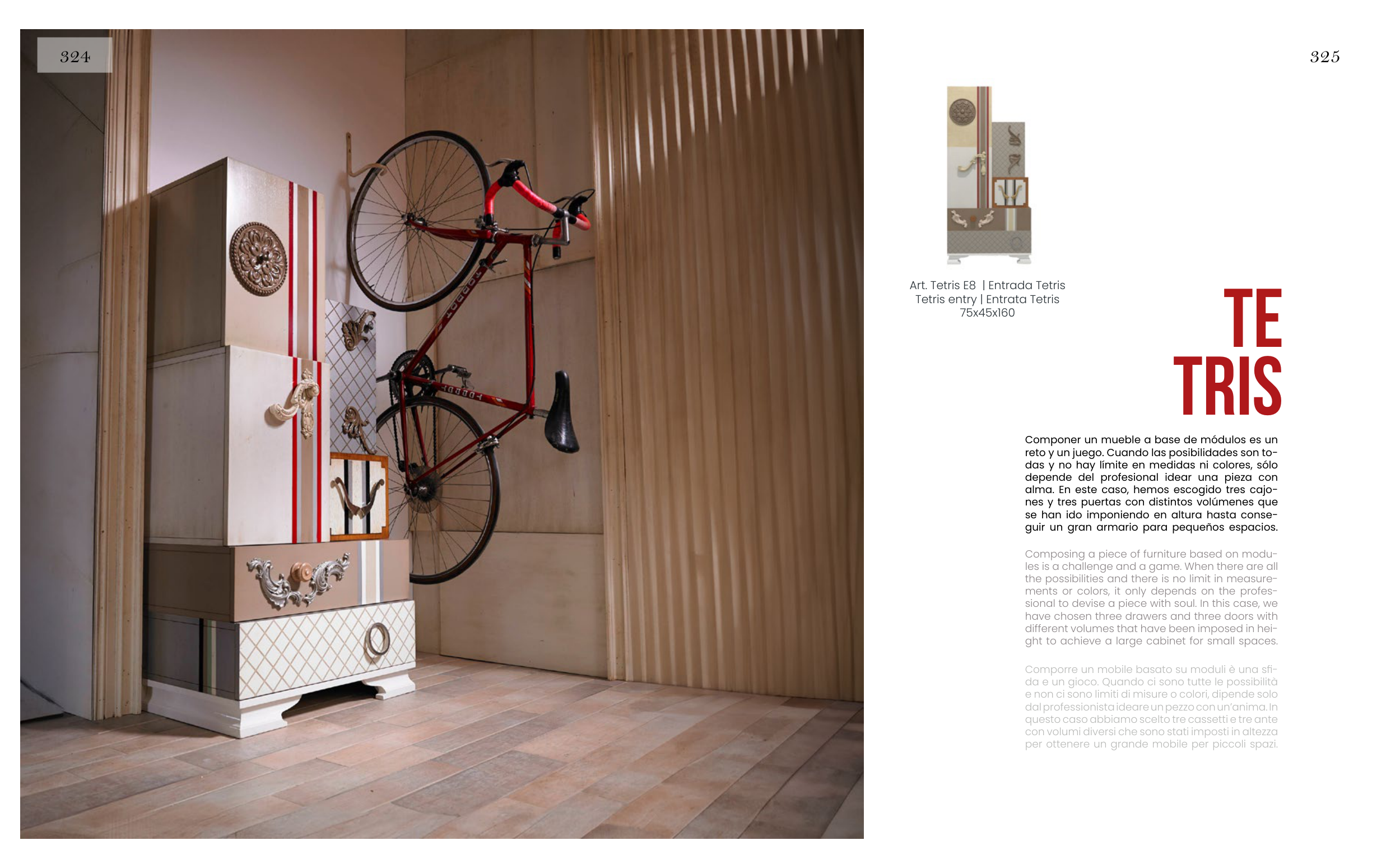 324

325

Art. Tetris E8 | Entrada Tetris
Tetris entry | Entrata Tetris
75x45x160

TE
TRIS

Componer un mueble a base de módulos es un reto y un juego. Cuando las posibilidades son todas y no hay límite en medidas ni colores, sólo depende del profesional idear una pieza con alma. En este caso, hemos escogido tres cajones y tres puertas con distintos volúmenes que se han ido imponiendo en altura hasta conseguir un gran armario para pequeños espacios.

Composing a piece of furniture based on modules is a challenge and a game. When there are all the possibilities and there is no limit in measurements or colors, it only depends on the professional to devise a piece with soul. In this case, we have chosen three drawers and three doors with different volumes that have been imposed in height to achieve a large cabinet for small spaces.

Comporre un mobile basato su moduli è una sfida e un gioco. Quando ci sono tutte le possibilità e non ci sono limiti di misure o colori, dipende solo dal professionista ideare un pezzo con un'anima. In questo caso abbiamo scelto tre cassetti e tre ante con volumi diversi che sono stati imposti in altezza per ottenere un grande mobile per piccoli spazi.